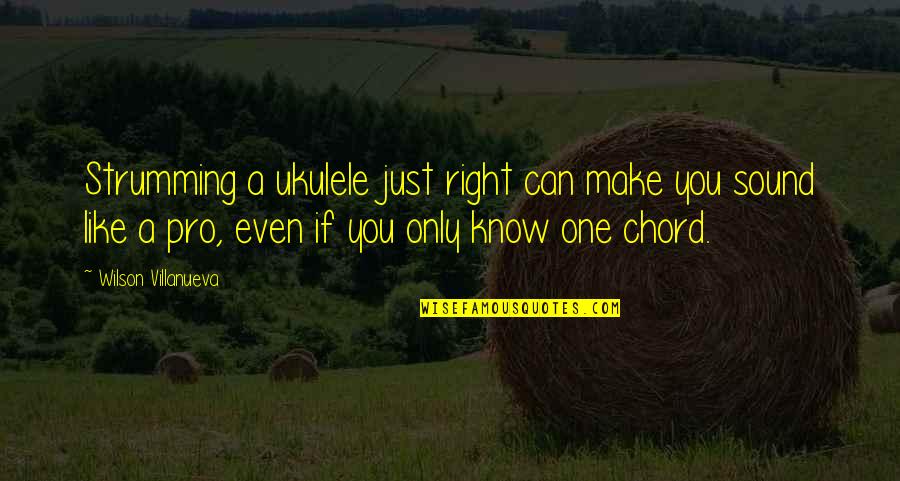 Strumming a ukulele just right can make you sound like a pro, even if you only know one chord.

~ Wilson Villanueva

WISEFAMOUSQUOTES.COM